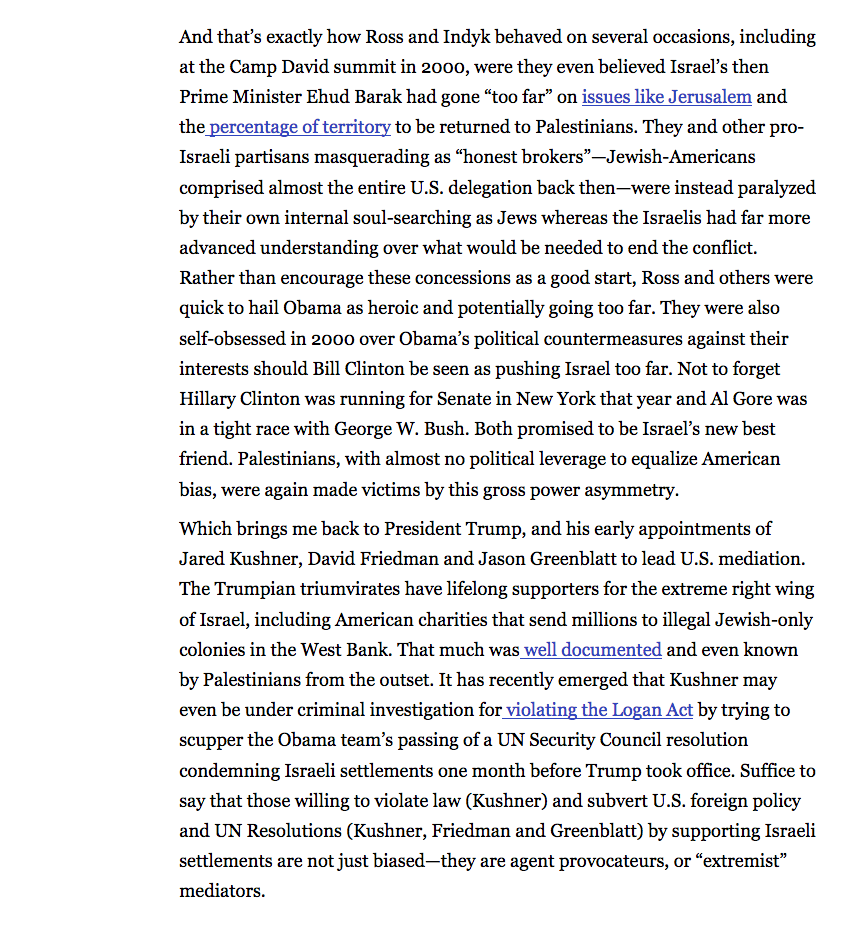 And that's exactly how Ross and Indyk behaved on several occasions, including at the Camp David summit in 2000, were they even believed Israel's then Prime Minister Ehud Barak had gone "too far" on issues like Jerusalem and the percentage of territory to be returned to Palestinians. They and other pro-Israeli partisans masquerading as "honest brokers"—Jewish-Americans comprised almost the entire U.S. delegation back then—were instead paralyzed by their own internal soul-searching as Jews whereas the Israelis had far more advanced understanding over what would be needed to end the conflict. Rather than encourage these concessions as a good start, Ross and others were quick to hail Obama as heroic and potentially going too far. They were also self-obsessed in 2000 over Obama's political countermeasures against their interests should Bill Clinton be seen as pushing Israel too far. Not to forget Hillary Clinton was running for Senate in New York that year and Al Gore was in a tight race with George W. Bush. Both promised to be Israel's new best friend. Palestinians, with almost no political leverage to equalize American bias, were again made victims by this gross power asymmetry.

Which brings me back to President Trump, and his early appointments of Jared Kushner, David Friedman and Jason Greenblatt to lead U.S. mediation. The Trumpian triumvirates have lifelong supporters for the extreme right wing of Israel, including American charities that send millions to illegal Jewish-only colonies in the West Bank. That much was well documented and even known by Palestinians from the outset. It has recently emerged that Kushner may even be under criminal investigation for violating the Logan Act by trying to scupper the Obama team's passing of a UN Security Council resolution condemning Israeli settlements one month before Trump took office. Suffice to say that those willing to violate law (Kushner) and subvert U.S. foreign policy and UN Resolutions (Kushner, Friedman and Greenblatt) by supporting Israeli settlements are not just biased—they are agent provocateurs, or "extremist" mediators.